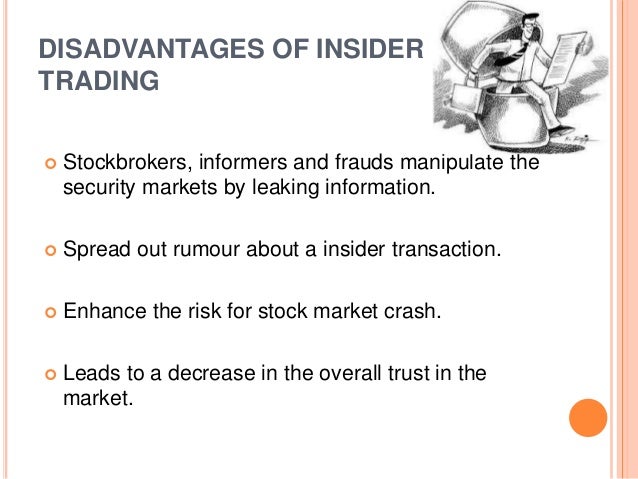 DISADVANTAGES OF INSIDER TRADING

Stockbrokers, informers and frauds manipulate the security markets by leaking information.

Spread out rumour about a insider transaction.

Enhance the risk for stock market crash.

Leads to a decrease in the overall trust in the market.